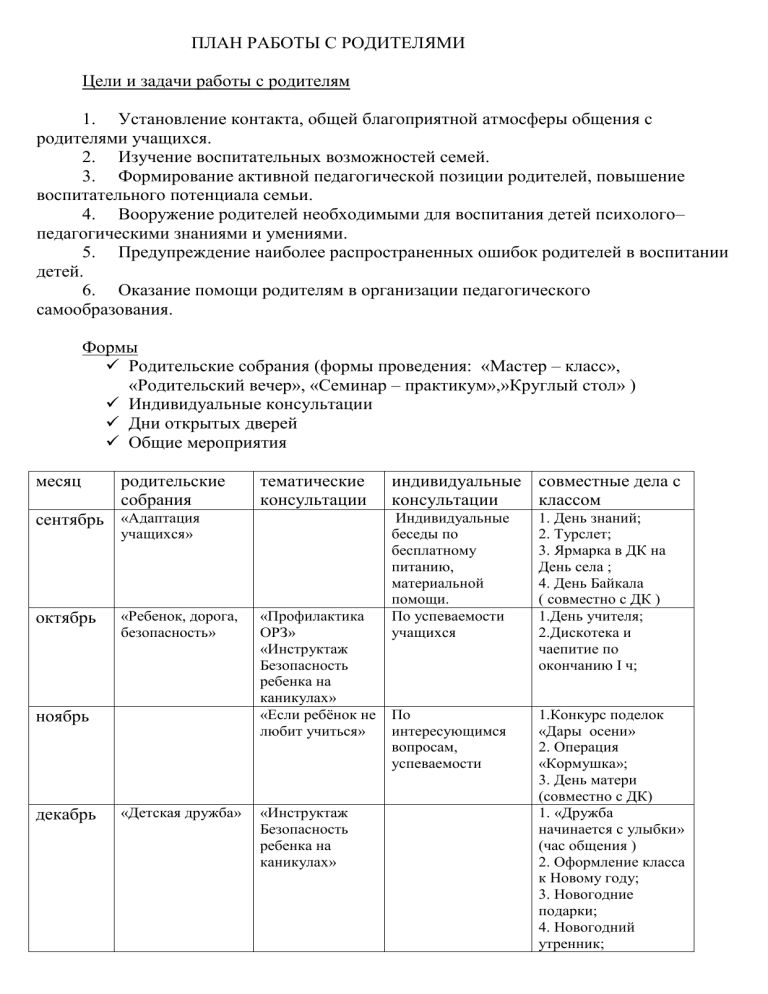 ПЛАН РАБОТЫ С РОДИТЕЛЯМИ

Цели и задачи работы с родителям

1. Установление контакта, общей благоприятной атмосферы общения с родителями учащихся.
2. Изучение воспитательных возможностей семей.
3. Формирование активной педагогической позиции родителей, повышение воспитательного потенциала семьи.
4. Вооружение родителей необходимыми для воспитания детей психолого–педагогическими знаниями и умениями.
5. Предупреждение наиболее распространенных ошибок родителей в воспитании детей.
6. Оказание помощи родителям в организации педагогического самообразования.

Формы
✓ Родительские собрания (формы проведения: «Мастер – класс», «Родительский вечер», «Семинар – практикум»,»Круглый стол» )
✓ Индивидуальные консультации
✓ Дни открытых дверей
✓ Общие мероприятия

| месяц | родительские собрания | тематические консультации | индивидуальные консультации | совместные дела с классом |
|---|---|---|---|---|
| сентябрь | «Адаптация учащихся» | | Индивидуальные беседы по бесплатному питанию, материальной помощи. | 1. День знаний; 2. Турслет; 3. Ярмарка в ДК на День села ; 4. День Байкала ( совместно с ДК ) |
| октябрь | «Ребенок, дорога, безопасность» | «Профилактика ОРЗ» «Инструктаж Безопасность ребенка на каникулах» | По успеваемости учащихся | 1.День учителя; 2.Дискотека и чаепитие по окончанию I ч; |
| ноябрь | | «Если ребёнок не любит учиться» | По интересующимся вопросам, успеваемости | 1.Конкурс поделок «Дары осени» 2. Операция «Кормушка»; 3. День матери (совместно с ДК) |
| декабрь | «Детская дружба» | «Инструктаж Безопасность ребенка на каникулах» | | 1. «Дружба начинается с улыбки» (час общения ) 2. Оформление класса к Новому году; 3. Новогодние подарки; 4. Новогодний утренник; |